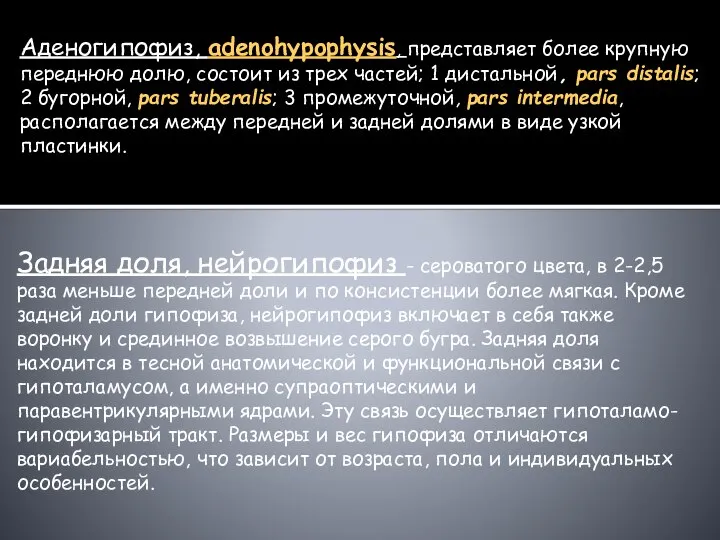 Аденогипофиз, adenohypophysis, представляет более крупную переднюю долю, состоит из трех частей; 1 дистальной, pars distalis; 2 бугорной, pars tuberalis; 3 промежуточной, pars intermedia, располагается между передней и задней долями в виде узкой пластинки.

Задняя доля, нейрогипофиз - сероватого цвета, в 2-2,5 раза меньше передней доли и по консистенции более мягкая. Кроме задней доли гипофиза, нейрогипофиз включает в себя также воронку и срединное возвышение серого бугра. Задняя доля находится в тесной анатомической и функциональной связи с гипоталамусом, а именно супраоптическими и паравентрикулярными ядрами. Эту связь осуществляет гипоталамо-гипофизарный тракт. Размеры и вес гипофиза отличаются вариабельностью, что зависит от возраста, пола и индивидуальных особенностей.